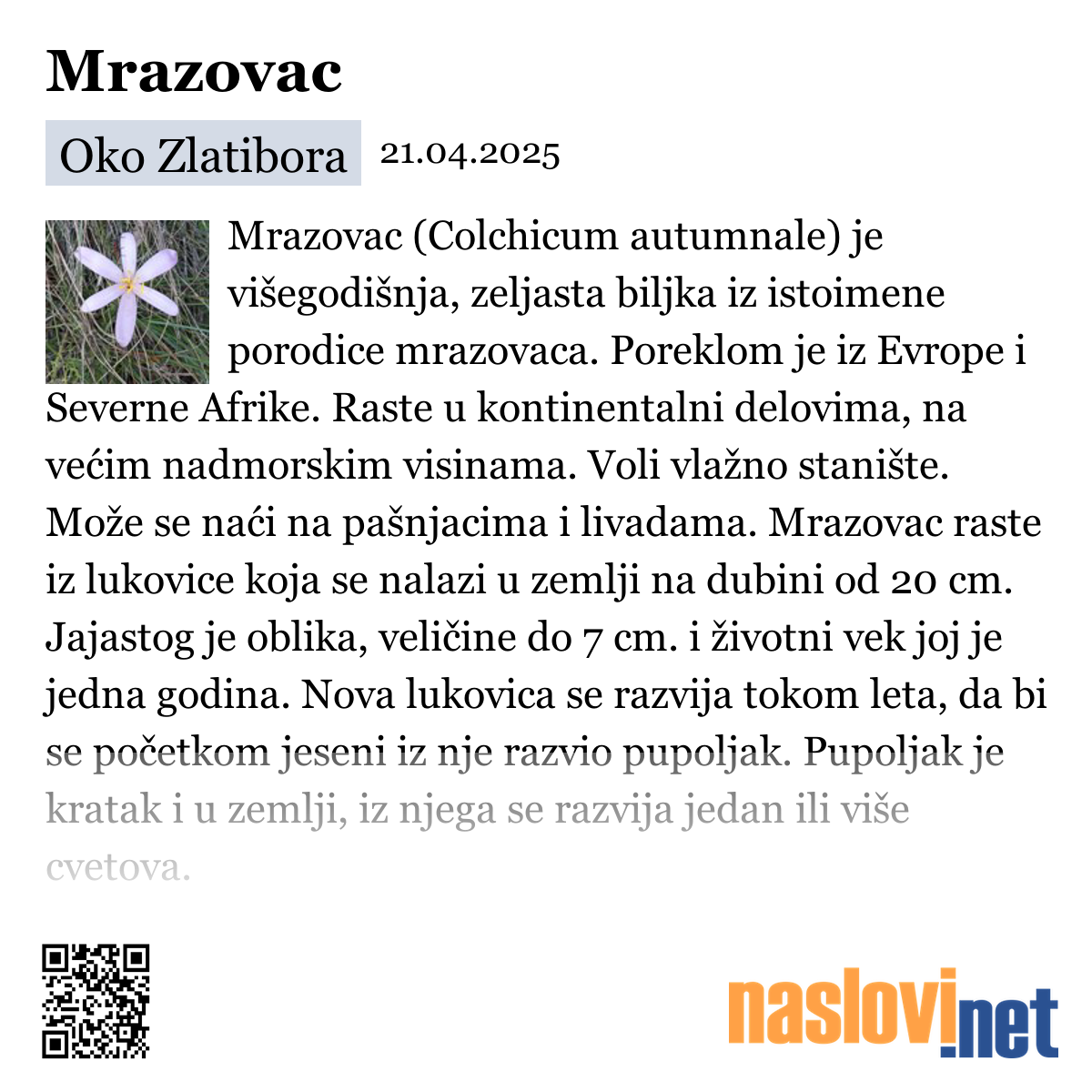 Mrazovac

Oko Zlatibora 21.04.2025

Mrazovac (Colchicum autumnale) je višegodišnja, zeljasta biljka iz istoimene porodice mrazovaca. Poreklom je iz Evrope i Severne Afrike. Raste u kontinentalni delovima, na većim nadmorskim visinama. Voli vlažno stanište. Može se naći na pašnjacima i livadama. Mrazovac raste iz lukovice koja se nalazi u zemlji na dubini od 20 cm. Jajastog je oblika, veličine do 7 cm. i životni vek joj je jedna godina. Nova lukovica se razvija tokom leta, da bi se početkom jeseni iz nje razvio pupoljak. Pupoljak je kratak i u zemlji, iz njega se razvija jedan ili više cvetova.

naslovi.net